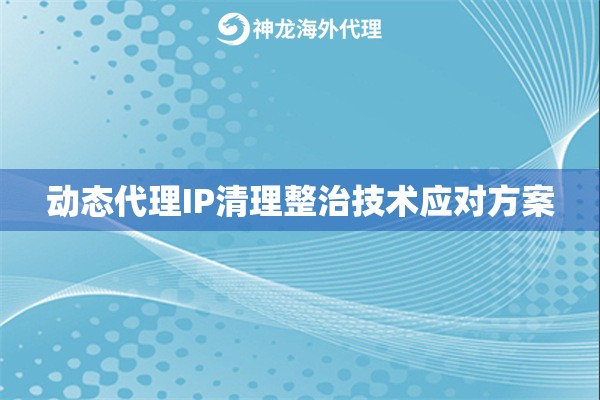 神龙海外代理

动态代理IP清理整治技术应对方案